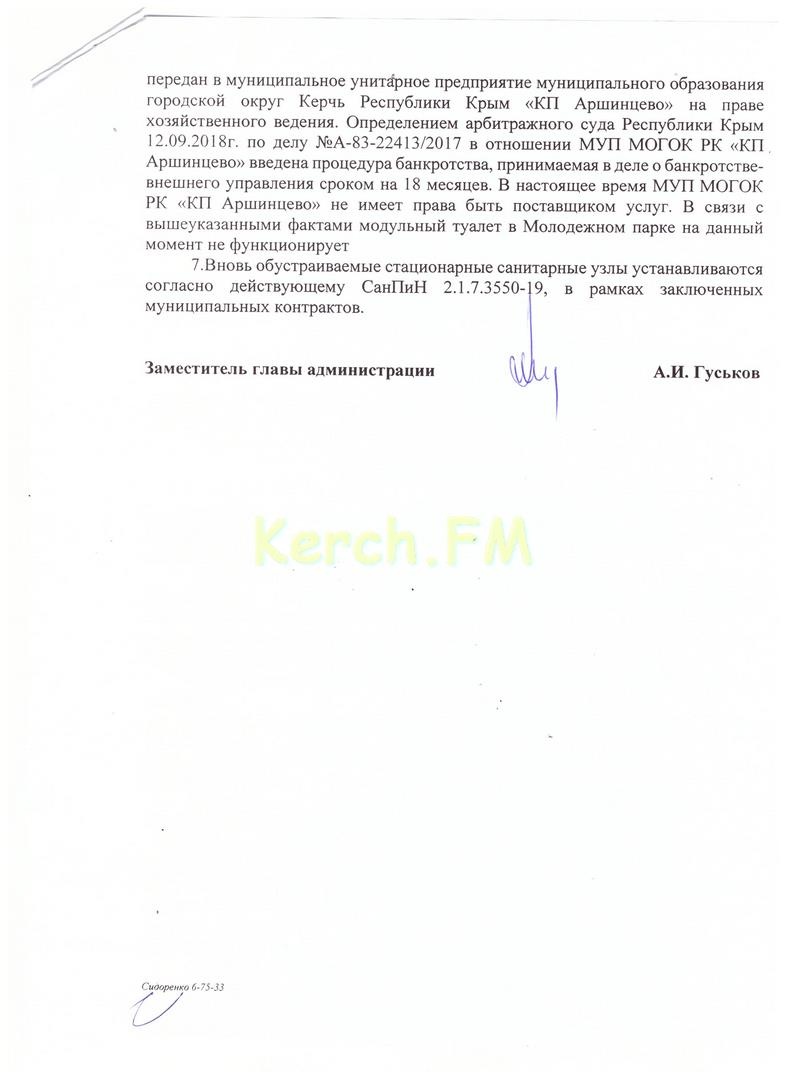 передан в муниципальное унитарное предприятие муниципального образования городской округ Керчь Республики Крым «КП Аршинцево» на праве хозяйственного ведения. Определением арбитражного суда Республики Крым 12.09.2018г. по делу №А-83-22413/2017 в отношении МУП МОГОК РК «КП Аршинцево» введена процедура банкротства, принимаемая в деле о банкротстве-внешнего управления сроком на 18 месяцев. В настоящее время МУП МОГОК РК «КП Аршинцево» не имеет права быть поставщиком услуг. В связи с вышеуказанными фактами модульный туалет в Молодежном парке на данный момент не функционирует

7.Вновь обустраиваемые стационарные санитарные узлы устанавливаются согласно действующему СанПиН 2.1.7.3550-19, в рамках заключенных муниципальных контрактов.

Заместитель главы администрации А.И. Гуськов

Kerch.FM

Сидоренко 6-75-33